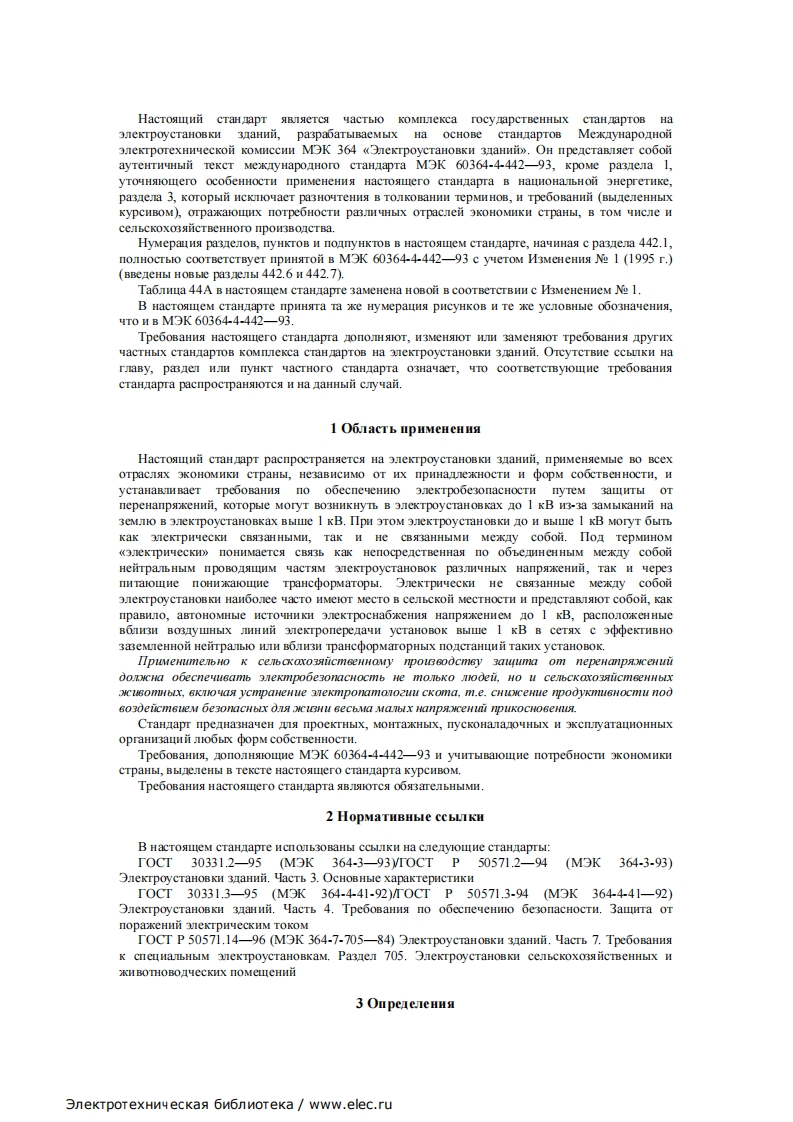 Настоящий стандарт является частью комплекса государственных стандартов на электроустановки зданий, разрабатываемых на основе стандартов Международной электротехнической комиссии МЭК 364 «Электроустановки зданий». Он представляет собой аутентичный текст международного стандарта МЭК 60364-4-442—93, кроме раздела 1, уточняющего особенности применения настоящего стандарта в национальной энергетике, раздела 3, который исключает разночтения в толковании терминов, и требований (выделенных курсивом), отражающих потребности различных отраслей экономики страны, в том числе и сельскохозяйственного производства.

Нумерация разделов, пунктов и подпунктов в настоящем стандарте, начиная с раздела 442.1, полностью соответствует принятой в МЭК 60364-4-442—93 с учетом Изменения № 1 (1995 г.) (введены новые разделы 442.6 и 442.7).

Таблица 44А в настоящем стандарте заменена новой в соответствии с Изменением № 1.

В настоящем стандарте принята та же нумерация рисунков и те же условные обозначения, что и в МЭК 60364-4-442—93.

Требования настоящего стандарта дополняют, изменяют или заменяют требования других частных стандартов комплекса стандартов на электроустановки зданий. Отсутствие ссылки на главу, раздел или пункт частного стандарта означает, что соответствующие требования стандарта распространяются и на данный случай.

1 Область применения

Настоящий стандарт распространяется на электроустановки зданий, применяемые во всех отраслях экономики страны, независимо от их принадлежности и форм собственности, и устанавливает требования по обеспечению электробезопасности путем защиты от перенапряжений, которые могут возникнуть в электроустановках до 1 кВ из-за замыканий на землю в электроустановках выше 1 кВ. При этом электроустановки до и выше 1 кВ могут быть как электрически связанными, так и не связанными между собой. Под термином «электрически» понимается связь как непосредственная по объединенным между собой нейтральным проводящим частям электроустановок различных напряжений, так и через питающие понижающие трансформаторы. Электрически не связанные между собой электроустановки наиболее часто имеют место в сельской местности и представляют собой, как правило, автономные источники электроснабжения напряжением до 1 кВ, расположенные вблизи воздушных линий электропередачи установок выше 1 кВ в сетях с эффективно заземленной нейтралью или вблизи трансформаторных подстанций таких установок.

Применительно к сельскохозяйственному производству защита от перенапряжений должна обеспечивать электробезопасность не только людей, но и сельскохозяйственных животных, включая устранение электропатологии скота, т.е. снижение продуктивности под воздействием безопасных для жизни весьма малых напряжений прикосновения.

Стандарт предназначен для проектных, монтажных, пусконаладочных и эксплуатационных организаций любых форм собственности.

Требования, дополняющие МЭК 60364-4-442—93 и учитывающие потребности экономики страны, выделены в тексте настоящего стандарта курсивом.

Требования настоящего стандарта являются обязательными.

2 Нормативные ссылки

В настоящем стандарте использованы ссылки на следующие стандарты:

ГОСТ 30331.2—95 (МЭК 364-3—93)/ГОСТ Р 50571.2—94 (МЭК 364-3-93) Электроустановки зданий. Часть 3. Основные характеристики

ГОСТ 30331.3—95 (МЭК 364-4-41-92)/ГОСТ Р 50571.3-94 (МЭК 364-4-41—92) Электроустановки зданий. Часть 4. Требования по обеспечению безопасности. Защита от поражений электрическим током

ГОСТ Р 50571.14—96 (МЭК 364-7-705—84) Электроустановки зданий. Часть 7. Требования к специальным электроустановкам. Раздел 705. Электроустановки сельскохозяйственных и животноводческих помещений

3 Определения

Электротехническая библиотека / www.elec.ru